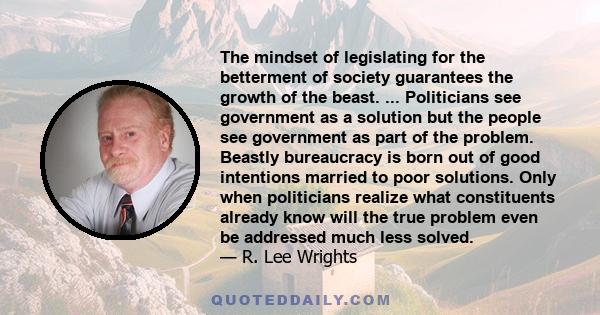 The mindset of legislating for the betterment of society guarantees the growth of the beast. ... Politicians see government as a solution but the people see government as part of the problem. Beastly bureaucracy is born out of good intentions married to poor solutions. Only when politicians realize what constituents already know will the true problem even be addressed much less solved.
— R. Lee Wrights

QUOTEDDAILY.COM